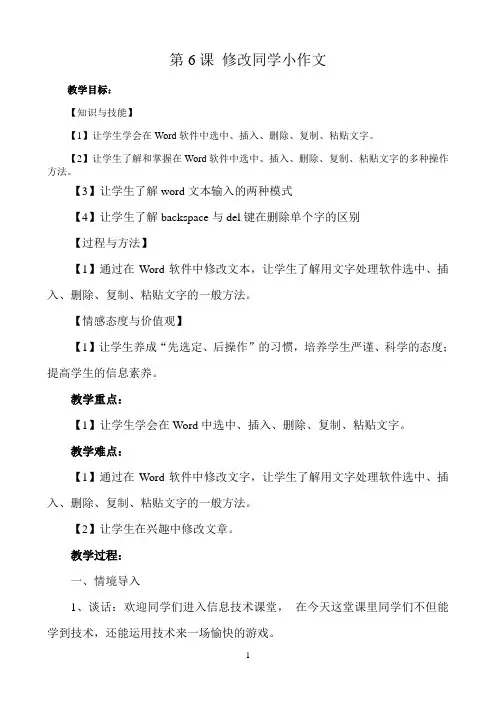 第 6 课 修改同学小作文

教学目标：

【知识与技能】

【1】让学生学会在 Word 软件中选中、插入、删除、复制、粘贴文字。

【2】让学生了解和掌握在 Word 软件中选中、插入、删除、复制、粘贴文字的多种操作方法。

【3】让学生了解 word 文本输入的两种模式

【4】让学生了解 backspace 与 del 键在删除单个字的区别

【过程与方法】

【1】通过在 Word 软件中修改文本，让学生了解用文字处理软件选中、插入、删除、复制、粘贴文字的一般方法。

【情感态度与价值观】

【1】让学生养成“先选定、后操作”的习惯，培养学生严谨、科学的态度；提高学生的信息素养。

教学重点：

【1】让学生学会在 Word 中选中、插入、删除、复制、粘贴文字。

教学难点：

【1】通过在 Word 软件中修改文字，让学生了解用文字处理软件选中、插入、删除、复制、粘贴文字的一般方法。

【2】让学生在兴趣中修改文章。

教学过程：

一、情境导入

1、谈话：欢迎同学们进入信息技术课堂， 在今天这堂课里同学们不但能学到技术，还能运用技术来一场愉快的游戏。

1